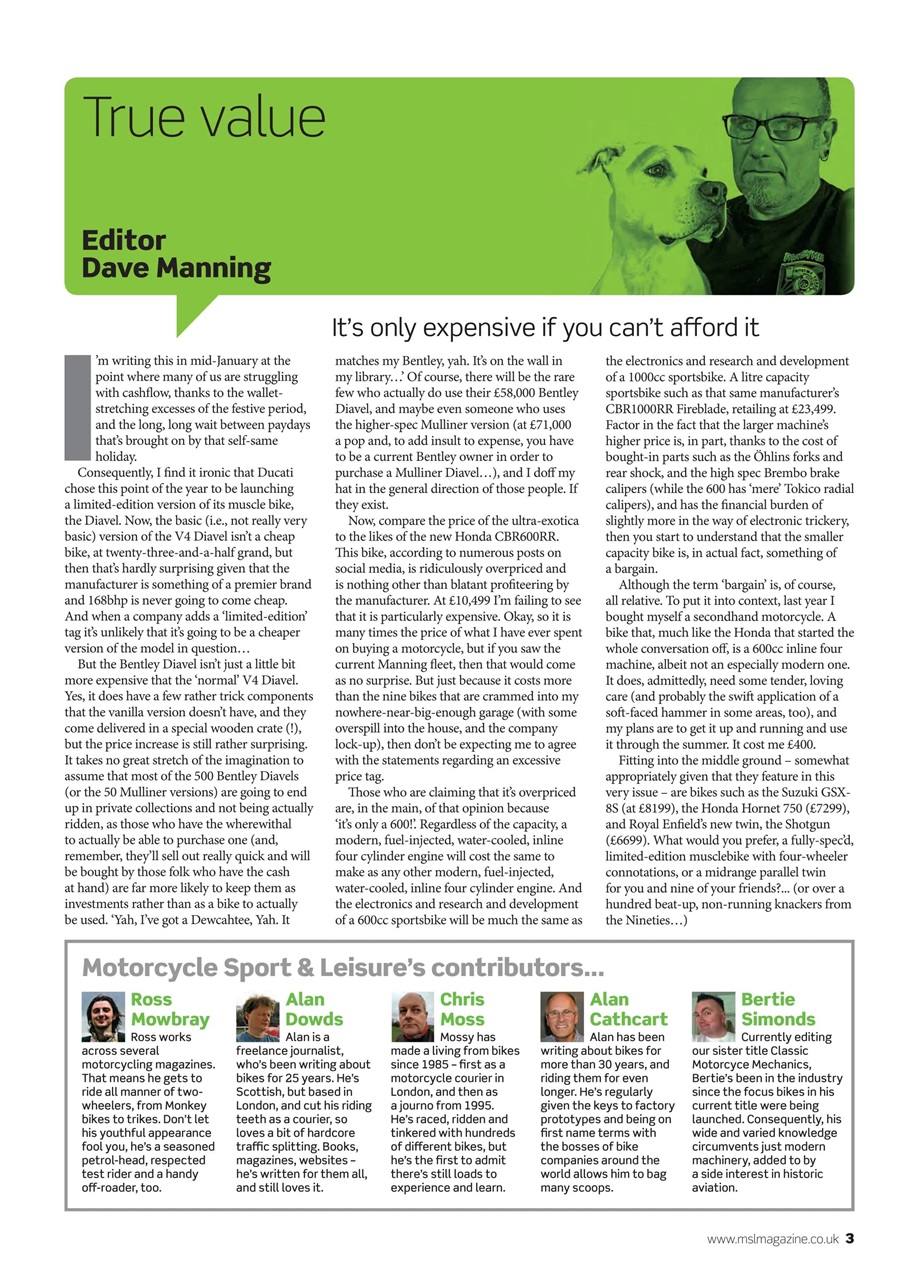 True value

Editor
Dave Manning

It's only expensive if you can't afford it

I'm writing this in mid-January at the point where many of us are struggling with cashflow, thanks to the wallet-stretching excesses of the festive period, and the long, long wait between paydays that's brought on by that self-same holiday.

Consequently, I find it ironic that Ducati chose this point of the year to be launching a limited-edition version of its muscle bike, the Diavel. Now, the basic (i.e., not really very basic) version of the V4 Diavel isn't a cheap bike, at twenty-three-and-a-half grand, but then that's hardly surprising given that the manufacturer is something of a premier brand and 168bhp is never going to come cheap. And when a company adds a 'limited-edition' tag it's unlikely that it's going to be a cheaper version of the model in question…

But the Bentley Diavel isn't just a little bit more expensive that the 'normal' V4 Diavel. Yes, it does have a few rather trick components that the vanilla version doesn't have, and they come delivered in a special wooden crate (!), but the price increase is still rather surprising. It takes no great stretch of the imagination to assume that most of the 500 Bentley Diavels (or the 50 Mulliner versions) are going to end up in private collections and not being actually ridden, as those who have the wherewithal to actually be able to purchase one (and, remember, they'll sell out really quick and will be bought by those folk who have the cash at hand) are far more likely to keep them as investments rather than as a bike to actually be used. 'Yah, I've got a Dewcahtee, Yah. It matches my Bentley, yah. It's on the wall in my library…' Of course, there will be the rare few who actually do use their £58,000 Bentley Diavel, and maybe even someone who uses the higher-spec Mulliner version (at £71,000 a pop and, to add insult to expense, you have to be a current Bentley owner in order to purchase a Mulliner Diavel…), and I doff my hat in the general direction of those people. If they exist.

Now, compare the price of the ultra-exotica to the likes of the new Honda CBR600RR. This bike, according to numerous posts on social media, is ridiculously overpriced and is nothing other than blatant profiteering by the manufacturer. At £10,499 I'm failing to see that it is particularly expensive. Okay, so it is many times the price of what I have ever spent on buying a motorcycle, but if you saw the current Manning fleet, then that would come as no surprise. But just because it costs more than the nine bikes that are crammed into my nowhere-near-big-enough garage (with some overspill into the house, and the company lock-up), then don't be expecting me to agree with the statements regarding an excessive price tag.

Those who are claiming that it's overpriced are, in the main, of that opinion because 'it's only a 600!'. Regardless of the capacity, a modern, fuel-injected, water-cooled, inline four cylinder engine will cost the same to make as any other modern, fuel-injected, water-cooled, inline four cylinder engine. And the electronics and research and development of a 600cc sportsbike will be much the same as the electronics and research and development of a 1000cc sportsbike. A litre capacity sportsbike such as that same manufacturer's CBR1000RR Fireblade, retailing at £23,499. Factor in the fact that the larger machine's higher price is, in part, thanks to the cost of bought-in parts such as the Öhlins forks and rear shock, and the high spec Brembo brake calipers (while the 600 has 'mere' Tokico radial calipers), and has the financial burden of slightly more in the way of electronic trickery, then you start to understand that the smaller capacity bike is, in actual fact, something of a bargain.

Although the term 'bargain' is, of course, all relative. To put it into context, last year I bought myself a secondhand motorcycle. A bike that, much like the Honda that started the whole conversation off, is a 600cc inline four machine, albeit not an especially modern one. It does, admittedly, need some tender, loving care (and probably the swift application of a soft-faced hammer in some areas, too), and my plans are to get it up and running and use it through the summer. It cost me £400.

Fitting into the middle ground – somewhat appropriately given that they feature in this very issue – are bikes such as the Suzuki GSX-8S (at £8199), the Honda Hornet 750 (£7299), and Royal Enfield's new twin, the Shotgun (£6699). What would you prefer, a fully-spec'd, limited-edition musclebike with four-wheeler connotations, or a midrange parallel twin for you and nine of your friends?... (or over a hundred beat-up, non-running knackers from the Nineties…)

Motorcycle Sport & Leisure's contributors…

Ross Mowbray
Ross works across several motorcycling magazines. That means he gets to ride all manner of two-wheelers, from Monkey bikes to trikes. Don't let his youthful appearance fool you, he's a seasoned petrol-head, respected test rider and a handy off-roader, too.

Alan Dowds
Alan is a freelance journalist, who's been writing about bikes for 25 years. He's Scottish, but based in London, and cut his riding teeth as a courier, so loves a bit of hardcore traffic splitting. Books, magazines, websites – he's written for them all, and still loves it.

Chris Moss
Mossy has made a living from bikes since 1985 – first as a motorcycle courier in London, and then as a journo from 1995. He's raced, ridden and tinkered with hundreds of different bikes, but he's the first to admit there's still loads to experience and learn.

Alan Cathcart
Alan has been writing about bikes for more than 30 years, and riding them for even longer. He's regularly given the keys to factory prototypes and being on first name terms with the bosses of bike companies around the world allows him to bag many scoops.

Bertie Simonds
Currently editing our sister title Classic Motorcyce Mechanics, Bertie's been in the industry since the focus bikes in his current title were being launched. Consequently, his wide and varied knowledge circumvents just modern machinery, added to by a side interest in historic aviation.

www.mslmagazine.co.uk 3